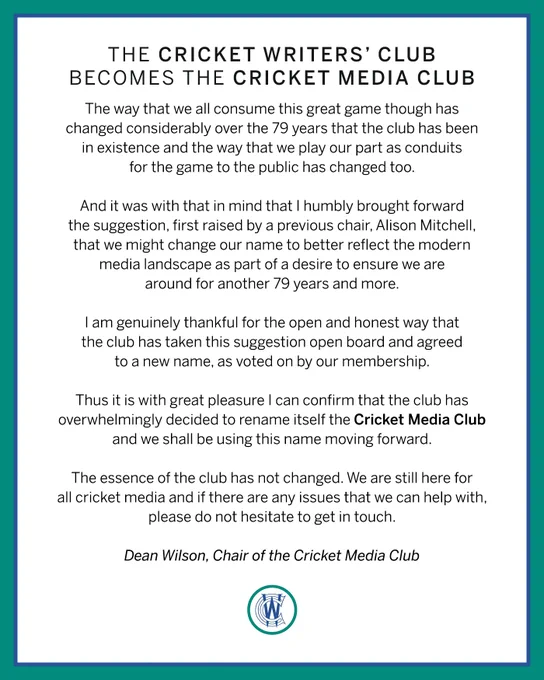 THE CRICKET WRITERS' CLUB
BECOMES THE CRICKET MEDIA CLUB

The way that we all consume this great game though has changed considerably over the 79 years that the club has been in existence and the way that we play our part as conduits for the game to the public has changed too.

And it was with that in mind that I humbly brought forward the suggestion, first raised by a previous chair, Alison Mitchell, that we might change our name to better reflect the modern media landscape as part of a desire to ensure we are around for another 79 years and more.

I am genuinely thankful for the open and honest way that the club has taken this suggestion open board and agreed to a new name, as voted on by our membership.

Thus it is with great pleasure I can confirm that the club has overwhelmingly decided to rename itself the Cricket Media Club and we shall be using this name moving forward.

The essence of the club has not changed. We are still here for all cricket media and if there are any issues that we can help with, please do not hesitate to get in touch.

Dean Wilson, Chair of the Cricket Media Club

CWC